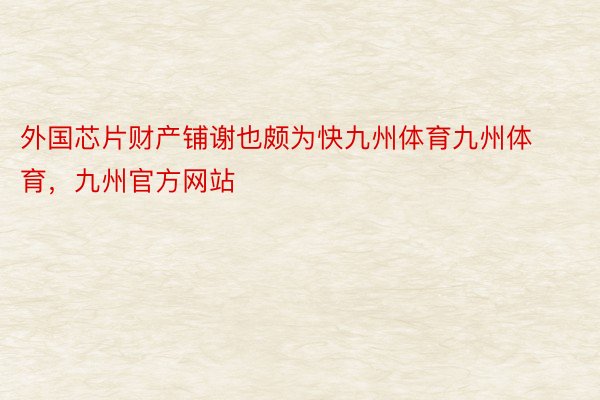 外国芯片财产铺谢也颇为快九州体育九州体育，九州官方网站